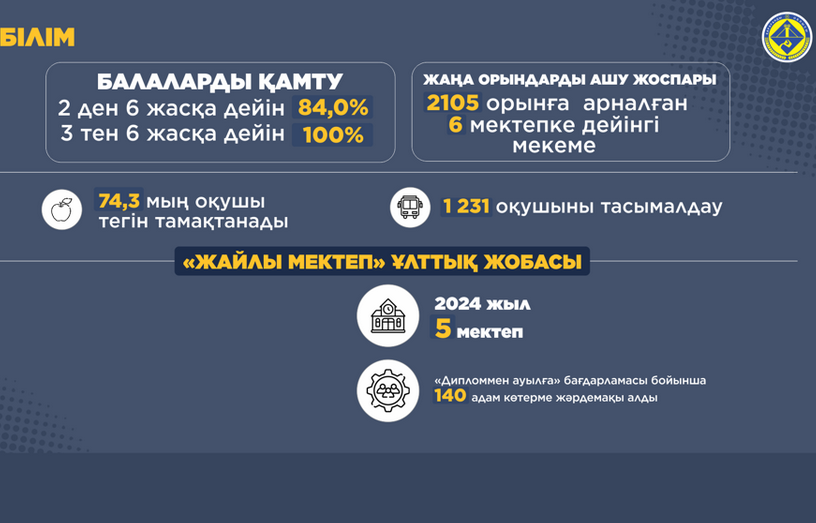 БІЛІМ

БАЛАЛАРДЫ ҚАМТУ
2 ден 6 жасқа дейін 84,0%
3 тен 6 жасқа дейін 100%

ЖАҢА ОРЫНДАРДЫ АШУ ЖОСПАРЫ
2105 орынға арналған
6 мектепке дейінгі мекеме

74,3 мың оқушы тегін тамақтанады

1 231 оқушыны тасымалдау

«ЖАЙЛЫ МЕКТЕП» ҰЛТТЫҚ ЖОБАСЫ

2024 жыл
5 мектеп

«Дипломмен ауылға» бағдарламасы бойынша
140 адам көтерме жәрдемақы алды